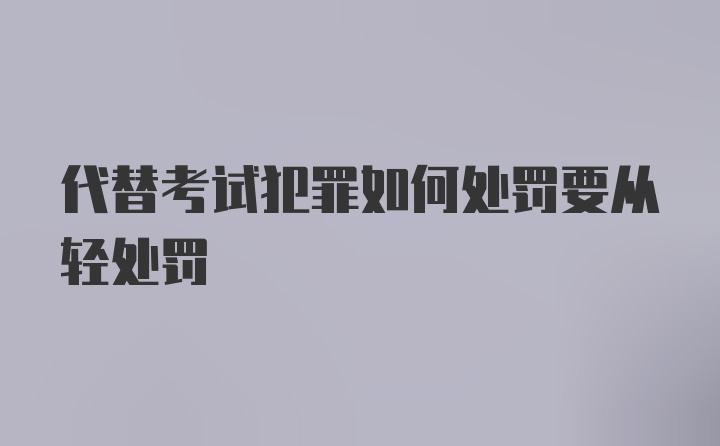 代替考试犯罪如何处罚要从轻处罚